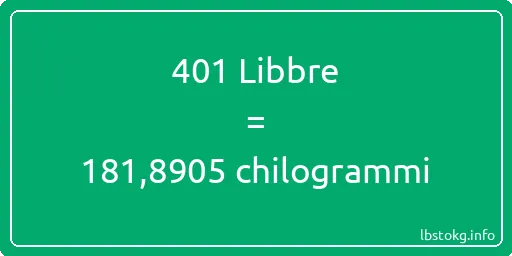 401 Libbre
=
181,8905 chilogrammi

lbstokg.info